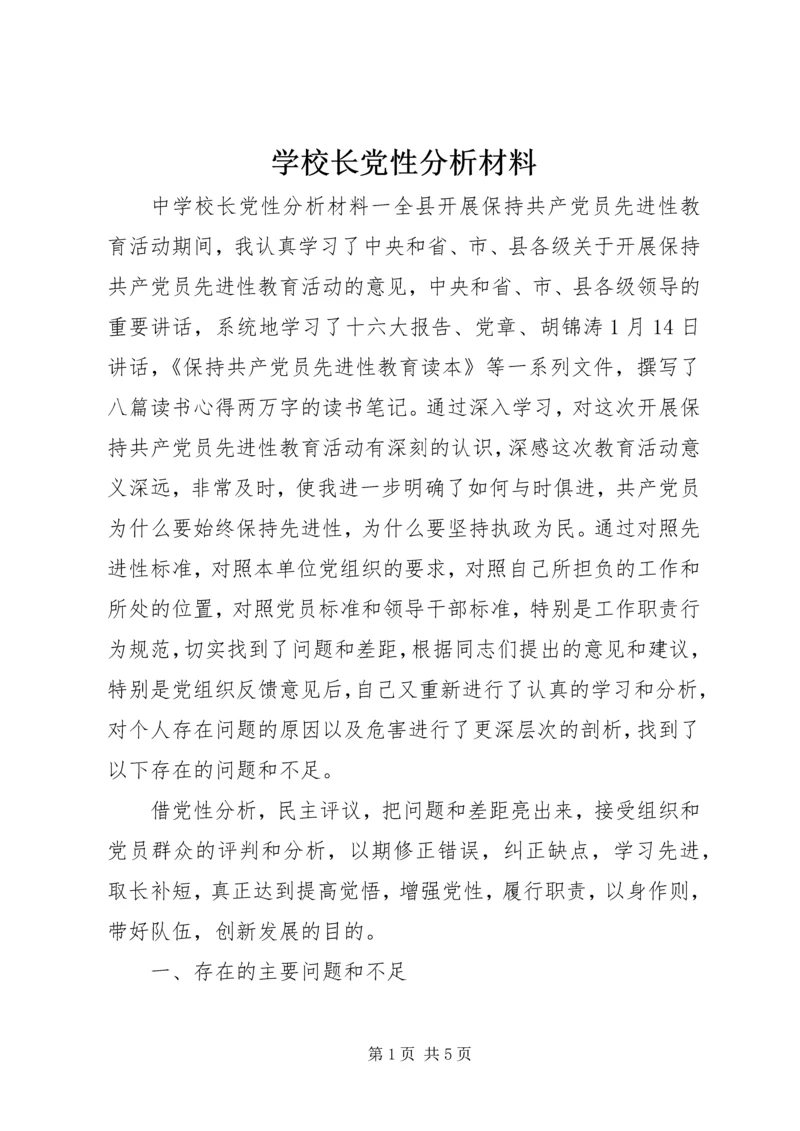 学校长党性分析材料

中学校长党性分析材料一全县开展保持共产党员先进性教育活动期间，我认真学习了中央和省、市、县各级关于开展保持共产党员先进性教育活动的意见，中央和省、市、县各级领导的重要讲话，系统地学习了十六大报告、党章、胡锦涛1月14日讲话，《保持共产党员先进性教育读本》等一系列文件，撰写了八篇读书心得两万字的读书笔记。通过深入学习，对这次开展保持共产党员先进性教育活动有深刻的认识，深感这次教育活动意义深远，非常及时，使我进一步明确了如何与时俱进，共产党员为什么要始终保持先进性，为什么要坚持执政为民。通过对照先进性标准，对照本单位党组织的要求，对照自己所担负的工作和所处的位置，对照党员标准和领导干部标准，特别是工作职责行为规范，切实找到了问题和差距，根据同志们提出的意见和建议，特别是党组织反馈意见后，自己又重新进行了认真的学习和分析，对个人存在问题的原因以及危害进行了更深层次的剖析，找到了以下存在的问题和不足。

借党性分析，民主评议，把问题和差距亮出来，接受组织和党员群众的评判和分析，以期修正错误，纠正缺点，学习先进，取长补短，真正达到提高觉悟，增强党性，履行职责，以身作则，带好队伍，创新发展的目的。

一、存在的主要问题和不足

第1页 共5页